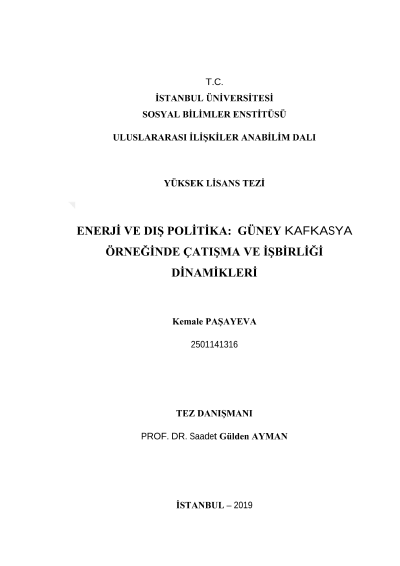 T.C.
İSTANBUL ÜNİVERSİTESİ
SOSYAL BİLİMLER ENSTİTÜSÜ
ULUSLARARASI İLİŞKİLER ANABİLİM DALI

YÜKSEK LİSANS TEZİ

ENERJİ VE DIŞ POLİTİKA: GÜNEY KAFKASYA ÖRNEĞİNDE ÇATIŞMA VE İŞBİRLİĞİ DİNAMİKLERİ

Kemale PAŞAYEVA
2501141316

TEZ DANIŞMANI
PROF. DR. Saadet Gülden AYMAN

İSTANBUL – 2019